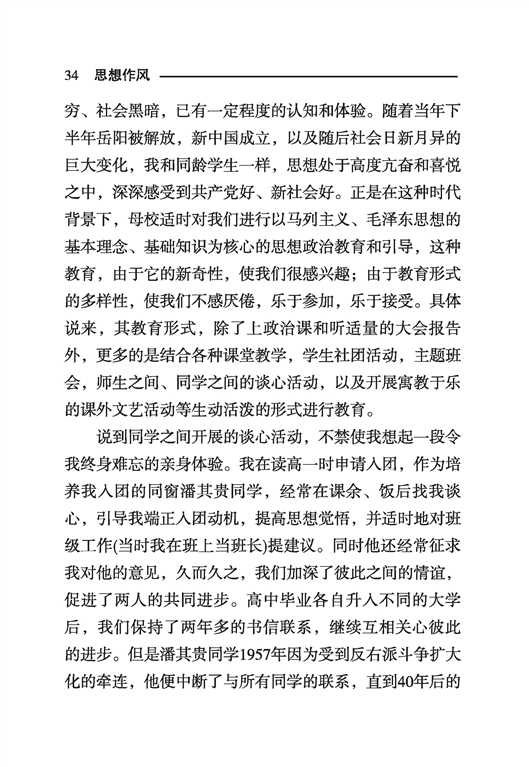 34　思想作风

穷、社会黑暗，已有一定程度的认知和体验。随着当年下半年岳阳被解放，新中国成立，以及随后社会日新月异的巨大变化，我和同龄学生一样，思想处于高度亢奋和喜悦之中，深深感受到共产党好、新社会好。正是在这种时代背景下，母校适时对我们进行以马列主义、毛泽东思想的基本理念、基础知识为核心的思想政治教育和引导，这种教育，由于它的新奇性，使我们很感兴趣；由于教育形式的多样性，使我们不感厌倦，乐于参加，乐于接受。具体说来，其教育形式，除了上政治课和听适量的大会报告外，更多的是结合各种课堂教学，学生社团活动，主题班会，师生之间、同学之间的谈心活动，以及开展寓教于乐的课外文艺活动等生动活泼的形式进行教育。

说到同学之间开展的谈心活动，不禁使我想起一段令我终身难忘的亲身体验。我在读高一时申请入团，作为培养我入团的同窗潘其贵同学，经常在课余、饭后找我谈心，引导我端正入团动机，提高思想觉悟，并适时地对班级工作(当时我在班上当班长)提建议。同时他还经常征求我对他的意见，久而久之，我们加深了彼此之间的情谊，促进了两人的共同进步。高中毕业各自升入不同的大学后，我们保持了两年多的书信联系，继续互相关心彼此的进步。但是潘其贵同学1957年因为受到反右派斗争扩大化的牵连，他便中断了与所有同学的联系，直到40年后的